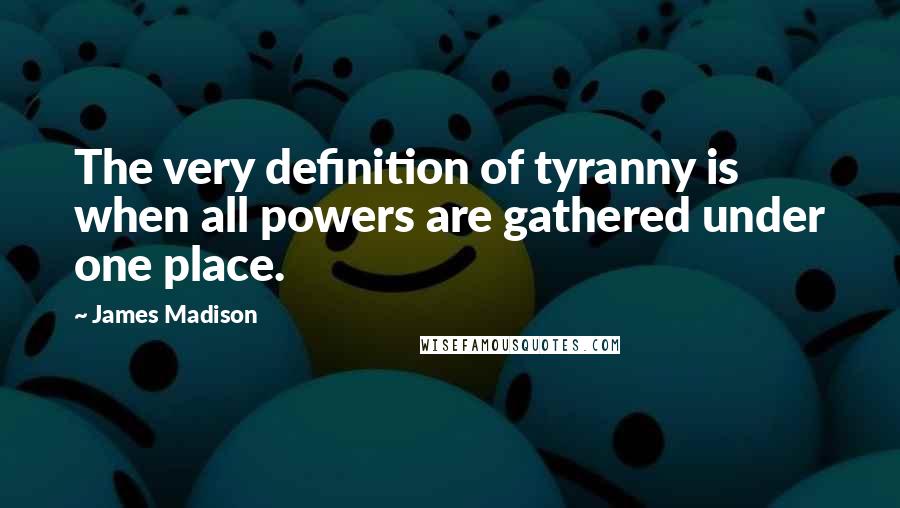 The very definition of tyranny is when all powers are gathered under one place.

~ James Madison

WISEFAMOUSQUOTES.COM